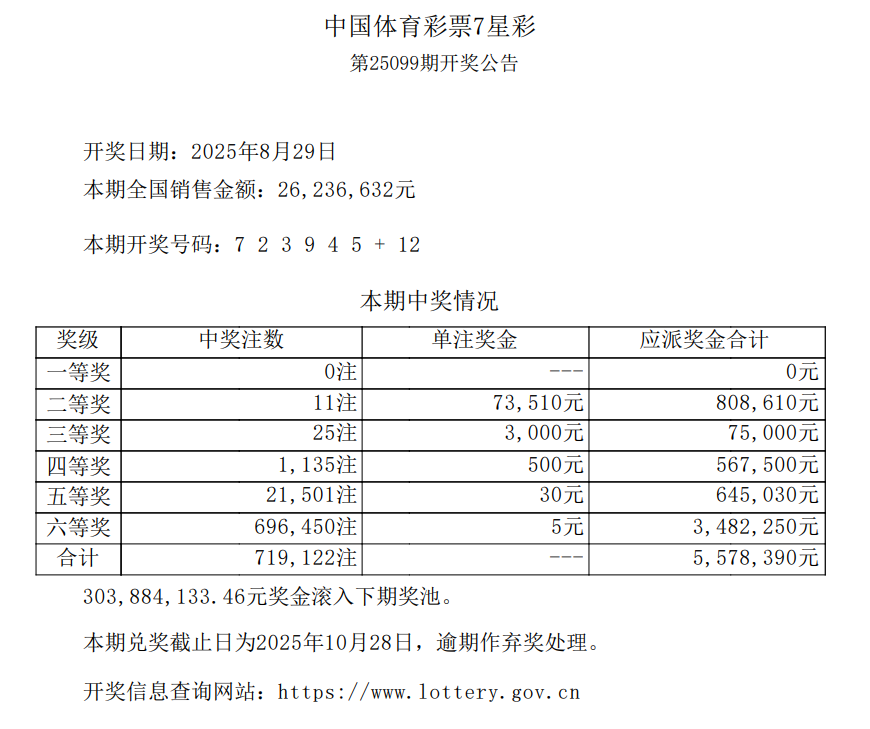 中国体育彩票7星彩
第25099期开奖公告

开奖日期：2025年8月29日
本期全国销售金额：26,236,632元

本期开奖号码：7 2 3 9 4 5 + 12

本期中奖情况

| 奖级 | 中奖注数 | 单注奖金 | 应派奖金合计 |
|---|---|---|---|
| 一等奖 | 0注 | --- | 0元 |
| 二等奖 | 11注 | 73,510元 | 808,610元 |
| 三等奖 | 25注 | 3,000元 | 75,000元 |
| 四等奖 | 1,135注 | 500元 | 567,500元 |
| 五等奖 | 21,501注 | 30元 | 645,030元 |
| 六等奖 | 696,450注 | 5元 | 3,482,250元 |
| 合计 | 719,122注 | --- | 5,578,390元 |

303,884,133.46元奖金滚入下期奖池。

本期兑奖截止日为2025年10月28日，逾期作弃奖处理。

开奖信息查询网站：https://www.lottery.gov.cn